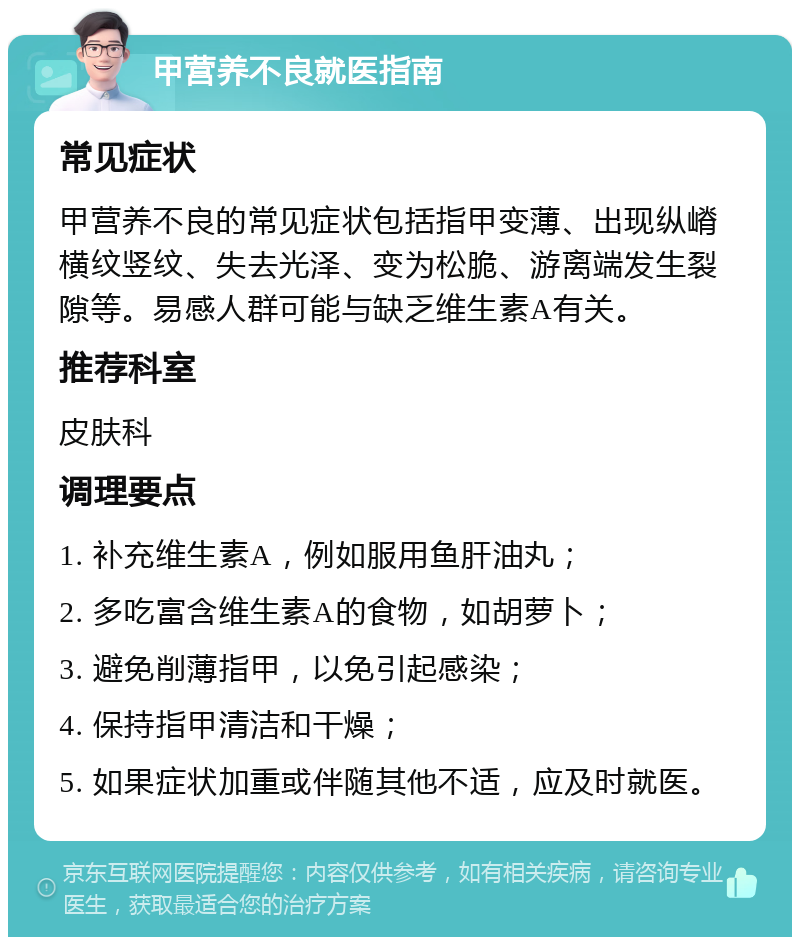 甲营养不良就医指南

常见症状

甲营养不良的常见症状包括指甲变薄、出现纵嵴横纹竖纹、失去光泽、变为松脆、游离端发生裂隙等。易感人群可能与缺乏维生素A有关。

推荐科室

皮肤科

调理要点

1. 补充维生素A，例如服用鱼肝油丸；

2. 多吃富含维生素A的食物，如胡萝卜；

3. 避免削薄指甲，以免引起感染；

4. 保持指甲清洁和干燥；

5. 如果症状加重或伴随其他不适，应及时就医。

京东互联网医院提醒您：内容仅供参考，如有相关疾病，请咨询专业医生，获取最适合您的治疗方案